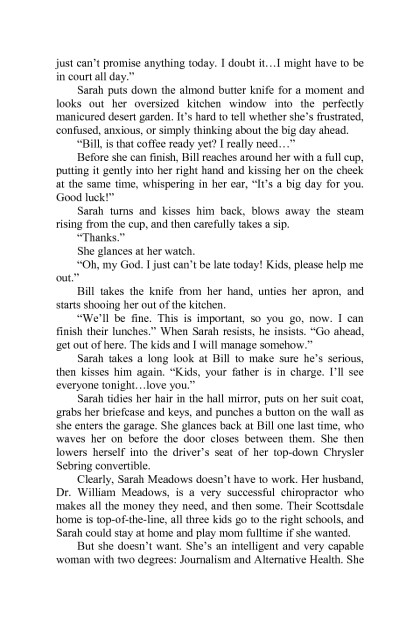 just can't promise anything today. I doubt it…I might have to be in court all day."

Sarah puts down the almond butter knife for a moment and looks out her oversized kitchen window into the perfectly manicured desert garden. It's hard to tell whether she's frustrated, confused, anxious, or simply thinking about the big day ahead.

"Bill, is that coffee ready yet? I really need…"

Before she can finish, Bill reaches around her with a full cup, putting it gently into her right hand and kissing her on the cheek at the same time, whispering in her ear, "It's a big day for you. Good luck!"

Sarah turns and kisses him back, blows away the steam rising from the cup, and then carefully takes a sip.

"Thanks."

She glances at her watch.

"Oh, my God. I just can't be late today! Kids, please help me out."

Bill takes the knife from her hand, unties her apron, and starts shooing her out of the kitchen.

"We'll be fine. This is important, so you go, now. I can finish their lunches." When Sarah resists, he insists. "Go ahead, get out of here. The kids and I will manage somehow."

Sarah takes a long look at Bill to make sure he's serious, then kisses him again. "Kids, your father is in charge. I'll see everyone tonight…love you."

Sarah tidies her hair in the hall mirror, puts on her suit coat, grabs her briefcase and keys, and punches a button on the wall as she enters the garage. She glances back at Bill one last time, who waves her on before the door closes between them. She then lowers herself into the driver's seat of her top-down Chrysler Sebring convertible.

Clearly, Sarah Meadows doesn't have to work. Her husband, Dr. William Meadows, is a very successful chiropractor who makes all the money they need, and then some. Their Scottsdale home is top-of-the-line, all three kids go to the right schools, and Sarah could stay at home and play mom fulltime if she wanted.

But she doesn't want. She's an intelligent and very capable woman with two degrees: Journalism and Alternative Health. She